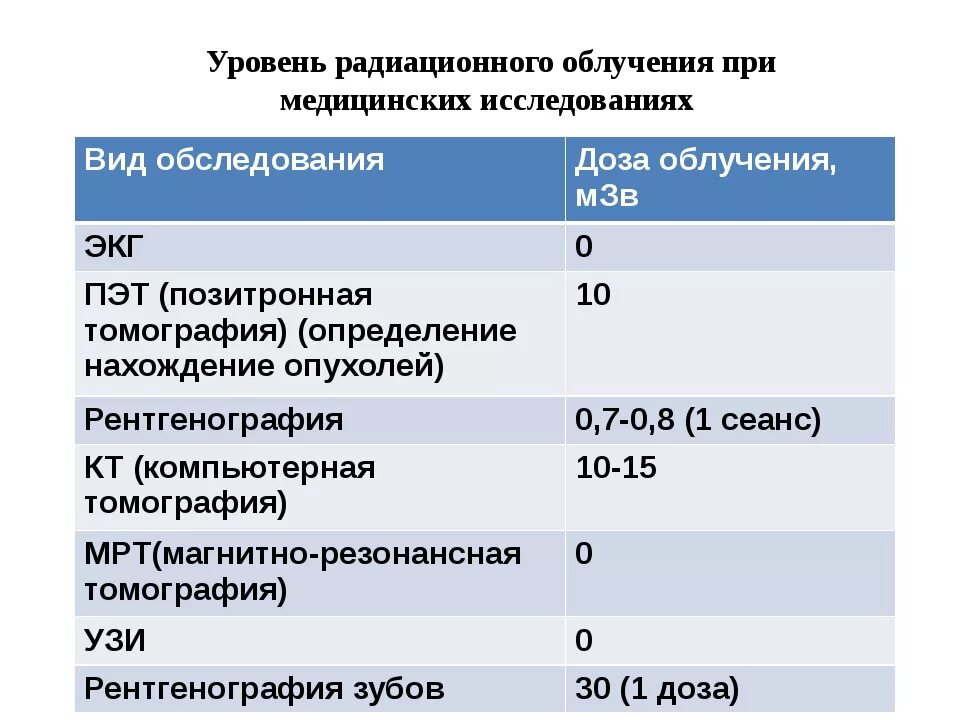 Уровень радиационного облучения при медицинских исследованиях

| Вид обследования | Доза облучения, мЗв |
|---|---|
| ЭКГ | 0 |
| ПЭТ (позитронная томография) (определение нахождение опухолей) | 10 |
| Рентгенография | 0,7-0,8 (1 сеанс) |
| КТ (компьютерная томография) | 10-15 |
| МРТ(магнитно-резонансная томография) | 0 |
| УЗИ | 0 |
| Рентгенография зубов | 30 (1 доза) |